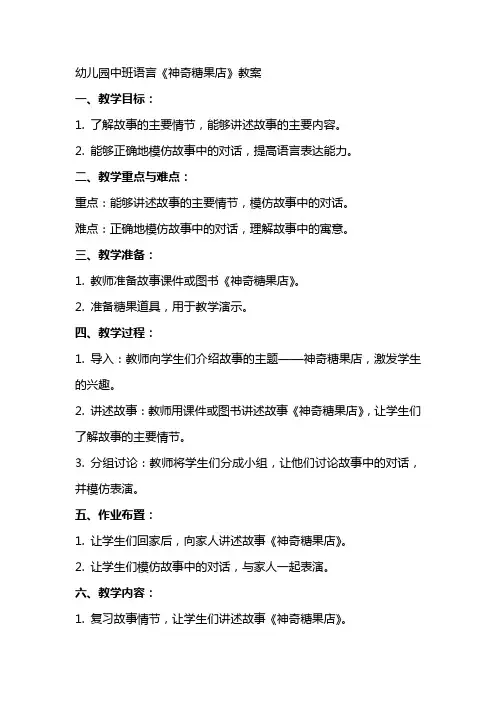 幼儿园中班语言《神奇糖果店》教案

一、教学目标：

1. 了解故事的主要情节，能够讲述故事的主要内容。

2. 能够正确地模仿故事中的对话，提高语言表达能力。

二、教学重点与难点：

重点：能够讲述故事的主要情节，模仿故事中的对话。

难点：正确地模仿故事中的对话，理解故事中的寓意。

三、教学准备：

1. 教师准备故事课件或图书《神奇糖果店》。

2. 准备糖果道具，用于教学演示。

四、教学过程：

1. 导入：教师向学生们介绍故事的主题——神奇糖果店，激发学生的兴趣。

2. 讲述故事：教师用课件或图书讲述故事《神奇糖果店》，让学生们了解故事的主要情节。

3. 分组讨论：教师将学生们分成小组，让他们讨论故事中的对话，并模仿表演。

五、作业布置：

1. 让学生们回家后，向家人讲述故事《神奇糖果店》。

2. 让学生们模仿故事中的对话，与家人一起表演。

六、教学内容：

1. 复习故事情节，让学生们讲述故事《神奇糖果店》。